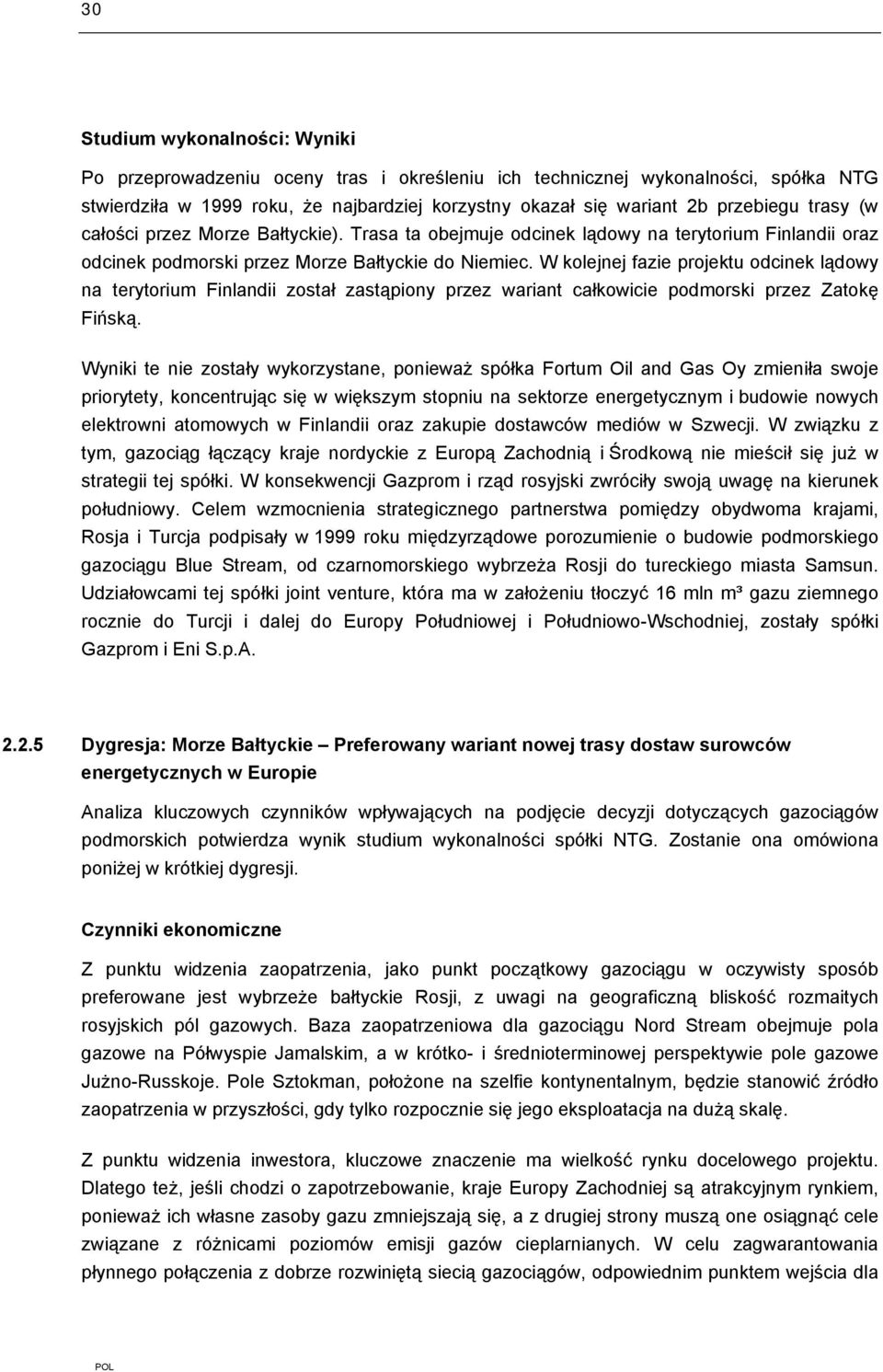 30

Studium wykonalności: Wyniki

Po przeprowadzeniu oceny tras i określeniu ich technicznej wykonalności, spółka NTG stwierdziła w 1999 roku, że najbardziej korzystny okazał się wariant 2b przebiegu trasy (w całości przez Morze Bałtyckie). Trasa ta obejmuje odcinek lądowy na terytorium Finlandii oraz odcinek podmorski przez Morze Bałtyckie do Niemiec. W kolejnej fazie projektu odcinek lądowy na terytorium Finlandii został zastąpiony przez wariant całkowicie podmorski przez Zatokę Fińską.

Wyniki te nie zostały wykorzystane, ponieważ spółka Fortum Oil and Gas Oy zmieniła swoje priorytety, koncentrując się w większym stopniu na sektorze energetycznym i budowie nowych elektrowni atomowych w Finlandii oraz zakupie dostawców mediów w Szwecji. W związku z tym, gazociąg łączący kraje nordyckie z Europą Zachodnią i Środkową nie mieścił się już w strategii tej spółki. W konsekwencji Gazprom i rząd rosyjski zwróciły swoją uwagę na kierunek południowy. Celem wzmocnienia strategicznego partnerstwa pomiędzy obydwoma krajami, Rosja i Turcja podpisały w 1999 roku międzyrządowe porozumienie o budowie podmorskiego gazociągu Blue Stream, od czarnomorskiego wybrzeża Rosji do tureckiego miasta Samsun. Udziałowcami tej spółki joint venture, która ma w założeniu tłoczyć 16 mln m³ gazu ziemnego rocznie do Turcji i dalej do Europy Południowej i Południowo-Wschodniej, zostały spółki Gazprom i Eni S.p.A.

2.2.5 Dygresja: Morze Bałtyckie – Preferowany wariant nowej trasy dostaw surowców energetycznych w Europie

Analiza kluczowych czynników wpływających na podjęcie decyzji dotyczących gazociągów podmorskich potwierdza wynik studium wykonalności spółki NTG. Zostanie ona omówiona poniżej w krótkiej dygresji.

Czynniki ekonomiczne

Z punktu widzenia zaopatrzenia, jako punkt początkowy gazociągu w oczywisty sposób preferowane jest wybrzeże bałtyckie Rosji, z uwagi na geograficzną bliskość rozmaitych rosyjskich pól gazowych. Baza zaopatrzeniowa dla gazociągu Nord Stream obejmuje pola gazowe na Półwyspie Jamalskim, a w krótko- i średnioterminowej perspektywie pole gazowe Jużno-Russkoje. Pole Sztokman, położone na szelfie kontynentalnym, będzie stanowić źródło zaopatrzenia w przyszłości, gdy tylko rozpocznie się jego eksploatacja na dużą skalę.

Z punktu widzenia inwestora, kluczowe znaczenie ma wielkość rynku docelowego projektu. Dlatego też, jeśli chodzi o zapotrzebowanie, kraje Europy Zachodniej są atrakcyjnym rynkiem, ponieważ ich własne zasoby gazu zmniejszają się, a z drugiej strony muszą one osiągnąć cele związane z różnicami poziomów emisji gazów cieplarnianych. W celu zagwarantowania płynnego połączenia z dobrze rozwiniętą siecią gazociągów, odpowiednim punktem wejścia dla

POL